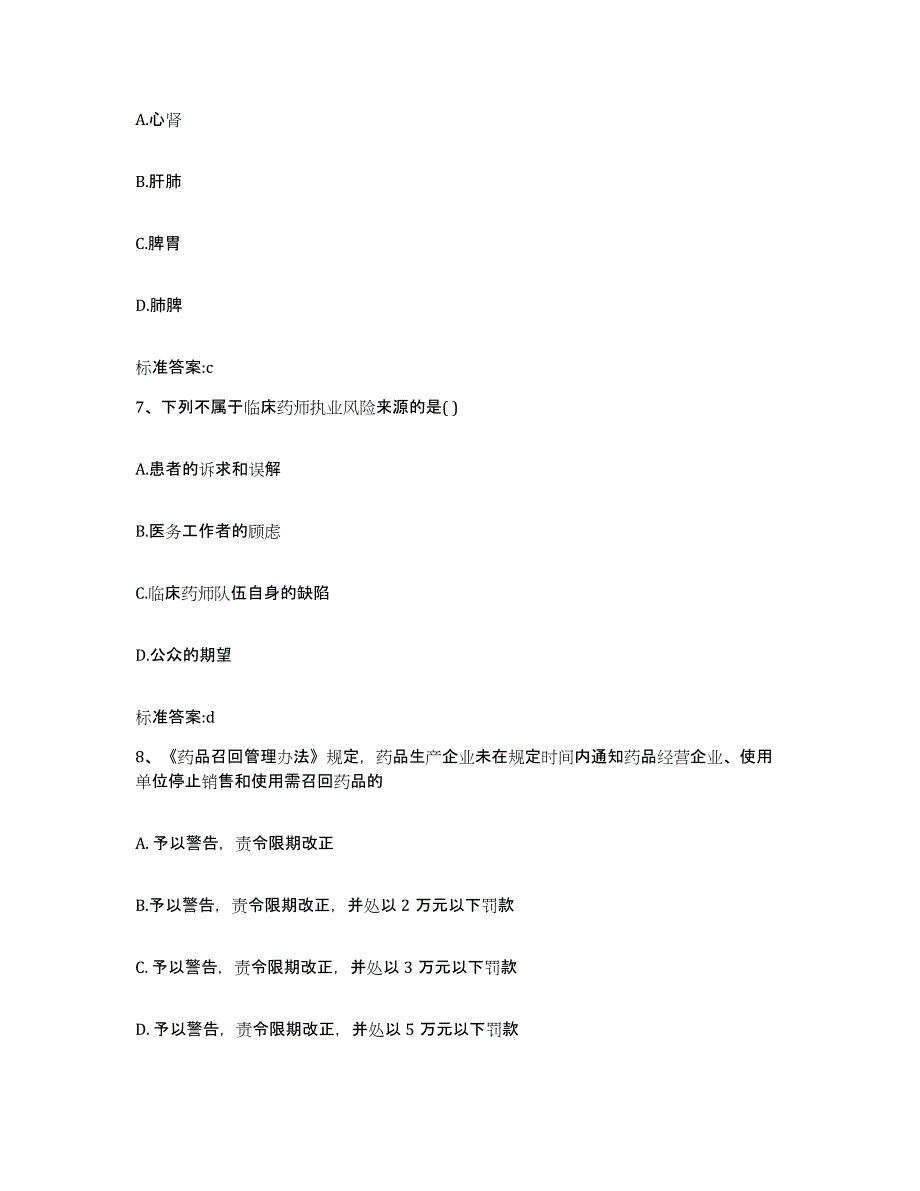 A.心肾

B.肝肺

C.脾胃

D.肺脾

标准答案:c

7、下列不属于临床药师执业风险来源的是( )

A.患者的诉求和误解

B.医务工作者的顾虑

C.临床药师队伍自身的缺陷

D.公众的期望

标准答案:d

8、《药品召回管理办法》规定，药品生产企业未在规定时间内通知药品经营企业、使用单位停止销售和使用需召回药品的

A. 予以警告，责令限期改正

B.予以警告，责令限期改正，并处以 2 万元以下罚款

C. 予以警告，责令限期改正，并处以 3 万元以下罚款

D. 予以警告，责令限期改正，并处以 5 万元以下罚款